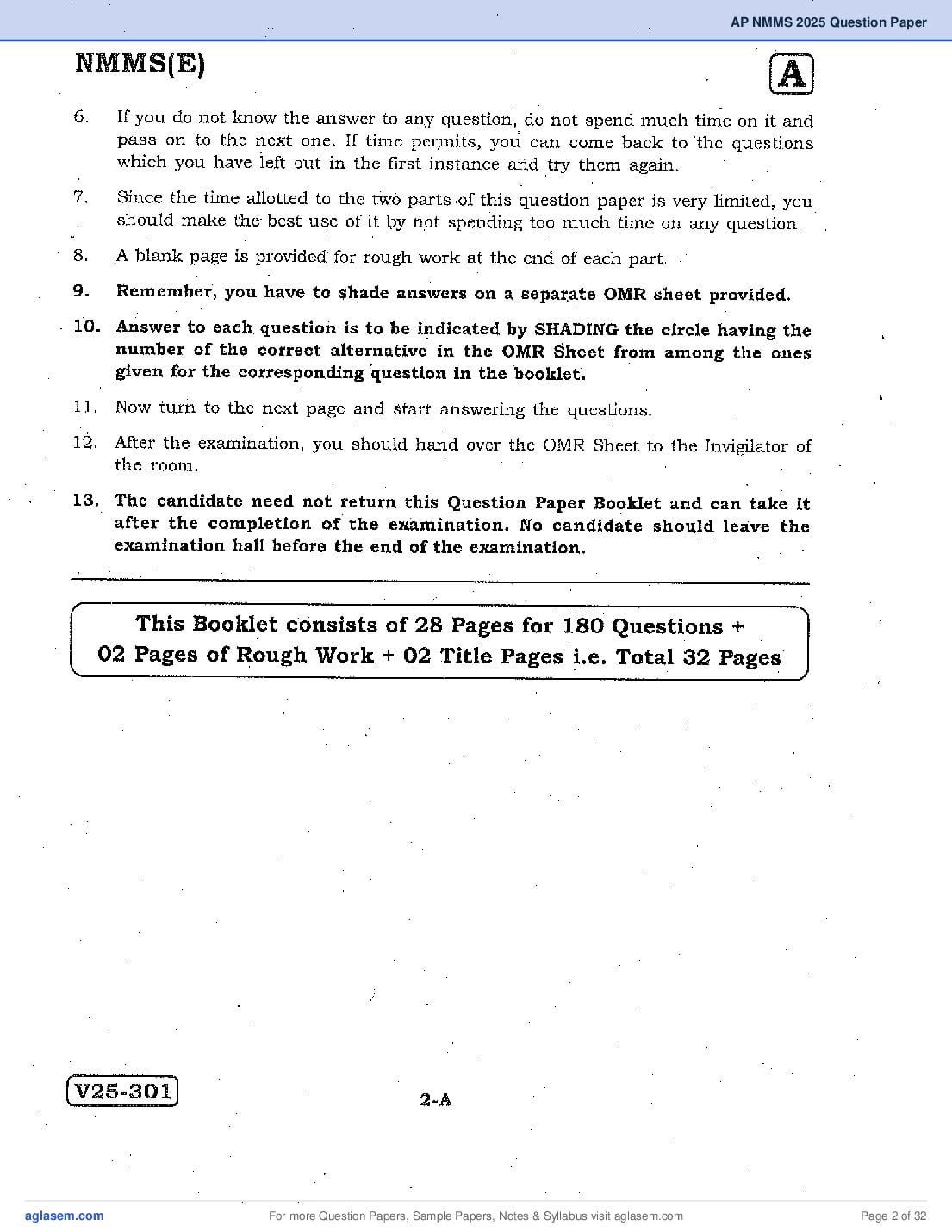 AP NMMS 2025 Question Paper

NMMS(E)

A

6. If you do not know the answer to any question, do not spend much time on it and pass on to the next one. If time permits, you can come back to the questions which you have left out in the first instance and try them again.

7. Since the time allotted to the two parts of this question paper is very limited, you should make the best use of it by not spending too much time on any question.

8. A blank page is provided for rough work at the end of each part.

9. Remember, you have to shade answers on a separate OMR sheet provided.

10. Answer to each question is to be indicated by SHADING the circle having the number of the correct alternative in the OMR Sheet from among the ones given for the corresponding question in the booklet.

11. Now turn to the next page and start answering the questions.

12. After the examination, you should hand over the OMR Sheet to the Invigilator of the room.

13. The candidate need not return this Question Paper Booklet and can take it after the completion of the examination. No candidate should leave the examination hall before the end of the examination.

This Booklet consists of 28 Pages for 180 Questions + 02 Pages of Rough Work + 02 Title Pages i.e. Total 32 Pages

V25-301

2-A

aglasem.com

For more Question Papers, Sample Papers, Notes & Syllabus visit aglasem.com

Page 2 of 32